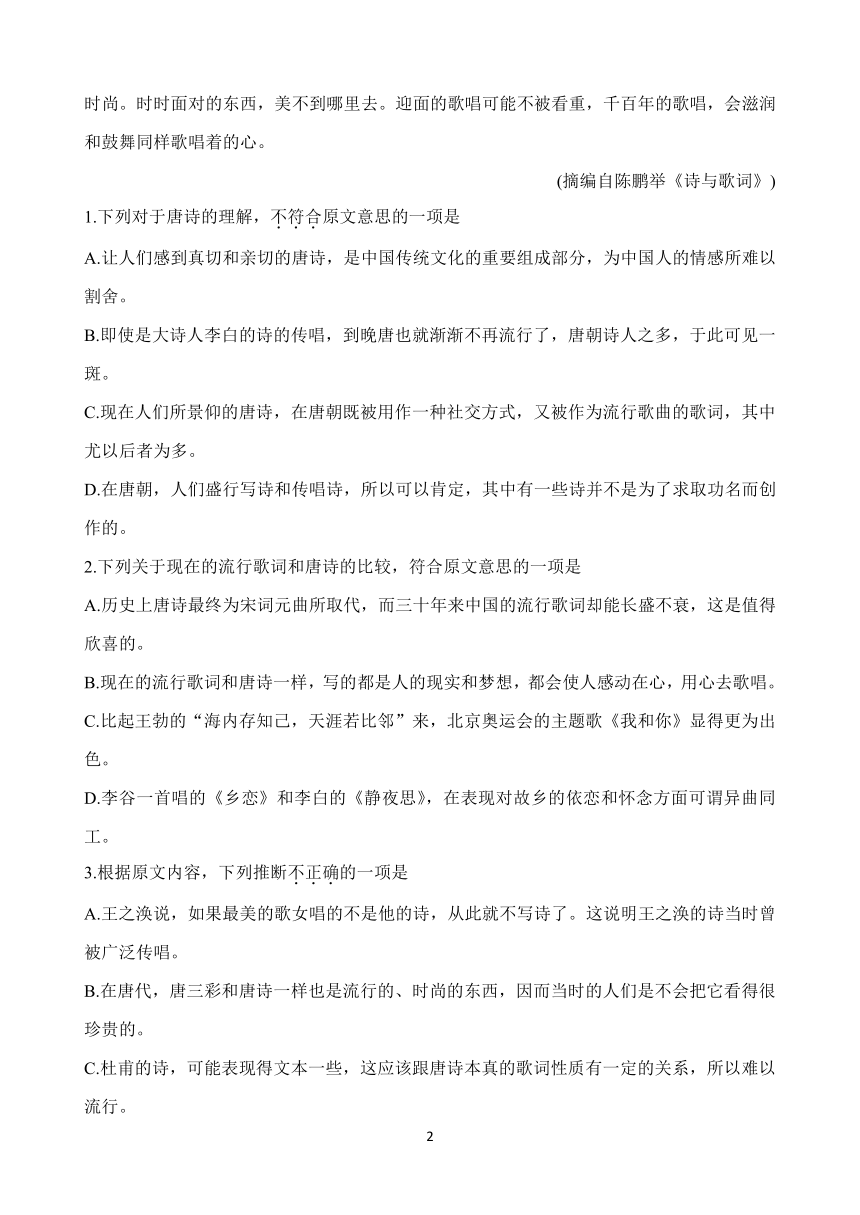 时尚。时时面对的东西，美不到哪里去。迎面的歌唱可能不被看重，千百年的歌唱，会滋润和鼓舞同样歌唱着的心。

(摘编自陈鹏举《诗与歌词》)

1.下列对于唐诗的理解，不符合原文意思的一项是

A.让人们感到真切和亲切的唐诗，是中国传统文化的重要组成部分，为中国人的情感所难以割舍。

B.即使是大诗人李白的诗的传唱，到晚唐也就渐渐不再流行了，唐朝诗人之多，于此可见一斑。

C.现在人们所景仰的唐诗，在唐朝既被用作一种社交方式，又被作为流行歌曲的歌词，其中尤以后者为多。

D.在唐朝，人们盛行写诗和传唱诗，所以可以肯定，其中有一些诗并不是为了求取功名而创作的。

2.下列关于现在的流行歌词和唐诗的比较，符合原文意思的一项是

A.历史上唐诗最终为宋词元曲所取代，而三十年来中国的流行歌词却能长盛不衰，这是值得欣喜的。

B.现在的流行歌词和唐诗一样，写的都是人的现实和梦想，都会使人感动在心，用心去歌唱。

C.比起王勃的“海内存知己，天涯若比邻”来，北京奥运会的主题歌《我和你》显得更为出色。

D.李谷一首唱的《乡恋》和李白的《静夜思》，在表现对故乡的依恋和怀念方面可谓异曲同工。

3.根据原文内容，下列推断不正确的一项是

A.王之涣说，如果最美的歌女唱的不是他的诗，从此就不写诗了。这说明王之涣的诗当时曾被广泛传唱。

B.在唐代，唐三彩和唐诗一样也是流行的、时尚的东西，因而当时的人们是不会把它看得很珍贵的。

C.杜甫的诗，可能表现得文本一些，这应该跟唐诗本真的歌词性质有一定的关系，所以难以流行。

2